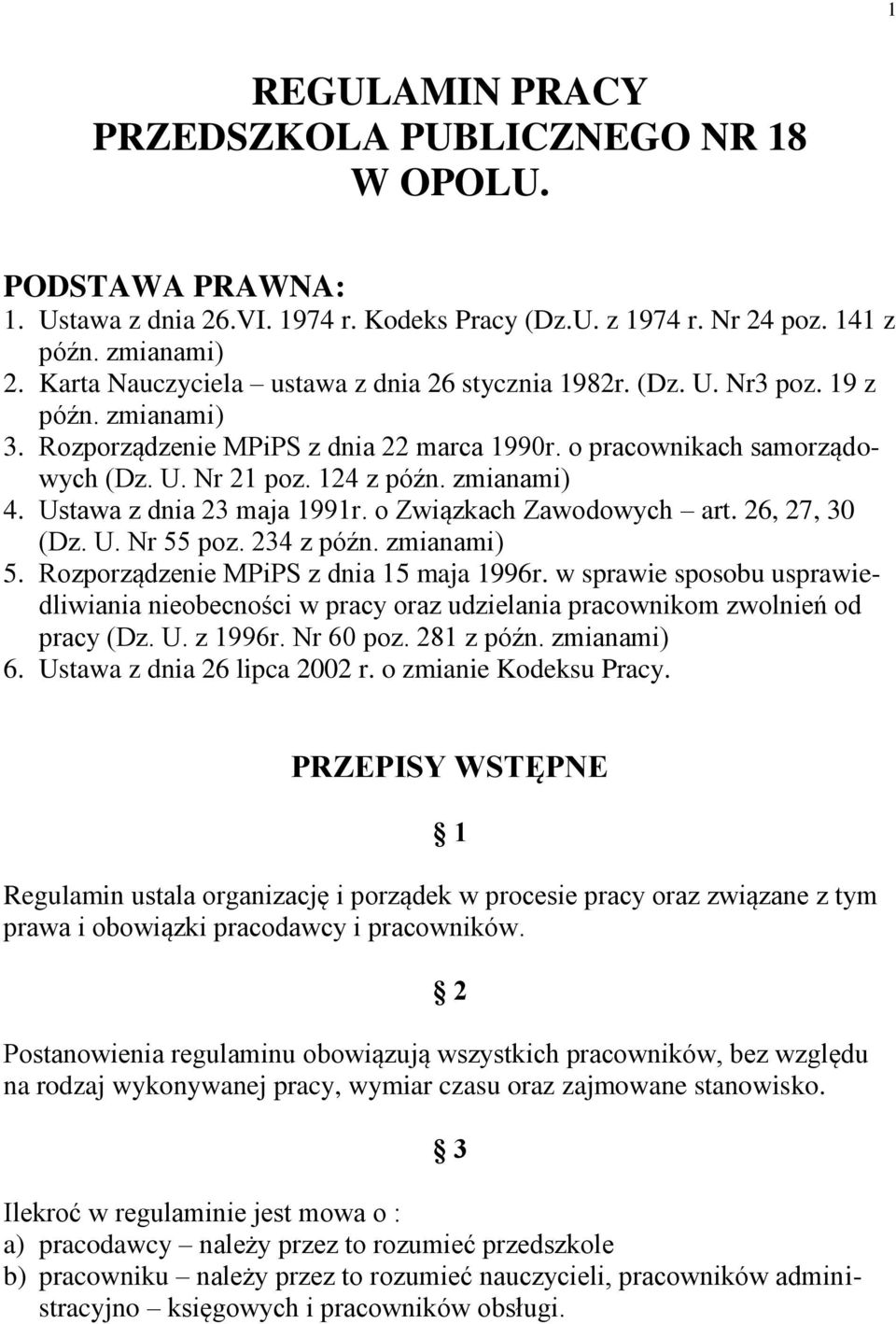 1

REGULAMIN PRACY
PRZEDSZKOLA PUBLICZNEGO NR 18
W OPOLU.

PODSTAWA PRAWNA:
1. Ustawa z dnia 26.VI. 1974 r. Kodeks Pracy (Dz.U. z 1974 r. Nr 24 poz. 141 z późn. zmianami)
2. Karta Nauczyciela – ustawa z dnia 26 stycznia 1982r. (Dz. U. Nr3 poz. 19 z późn. zmianami)
3. Rozporządzenie MPiPS z dnia 22 marca 1990r. o pracownikach samorządowych (Dz. U. Nr 21 poz. 124 z późn. zmianami)
4. Ustawa z dnia 23 maja 1991r. o Związkach Zawodowych – art. 26, 27, 30 (Dz. U. Nr 55 poz. 234 z późn. zmianami)
5. Rozporządzenie MPiPS z dnia 15 maja 1996r. w sprawie sposobu usprawiedliwiania nieobecności w pracy oraz udzielania pracownikom zwolnień od pracy (Dz. U. z 1996r. Nr 60 poz. 281 z późn. zmianami)
6. Ustawa z dnia 26 lipca 2002 r. o zmianie Kodeksu Pracy.

PRZEPISY WSTĘPNE

§ 1

Regulamin ustala organizację i porządek w procesie pracy oraz związane z tym prawa i obowiązki pracodawcy i pracowników.

§ 2

Postanowienia regulaminu obowiązują wszystkich pracowników, bez względu na rodzaj wykonywanej pracy, wymiar czasu oraz zajmowane stanowisko.

§ 3

Ilekroć w regulaminie jest mowa o :
a) pracodawcy – należy przez to rozumieć przedszkole
b) pracowniku – należy przez to rozumieć nauczycieli, pracowników administracyjno – księgowych i pracowników obsługi.